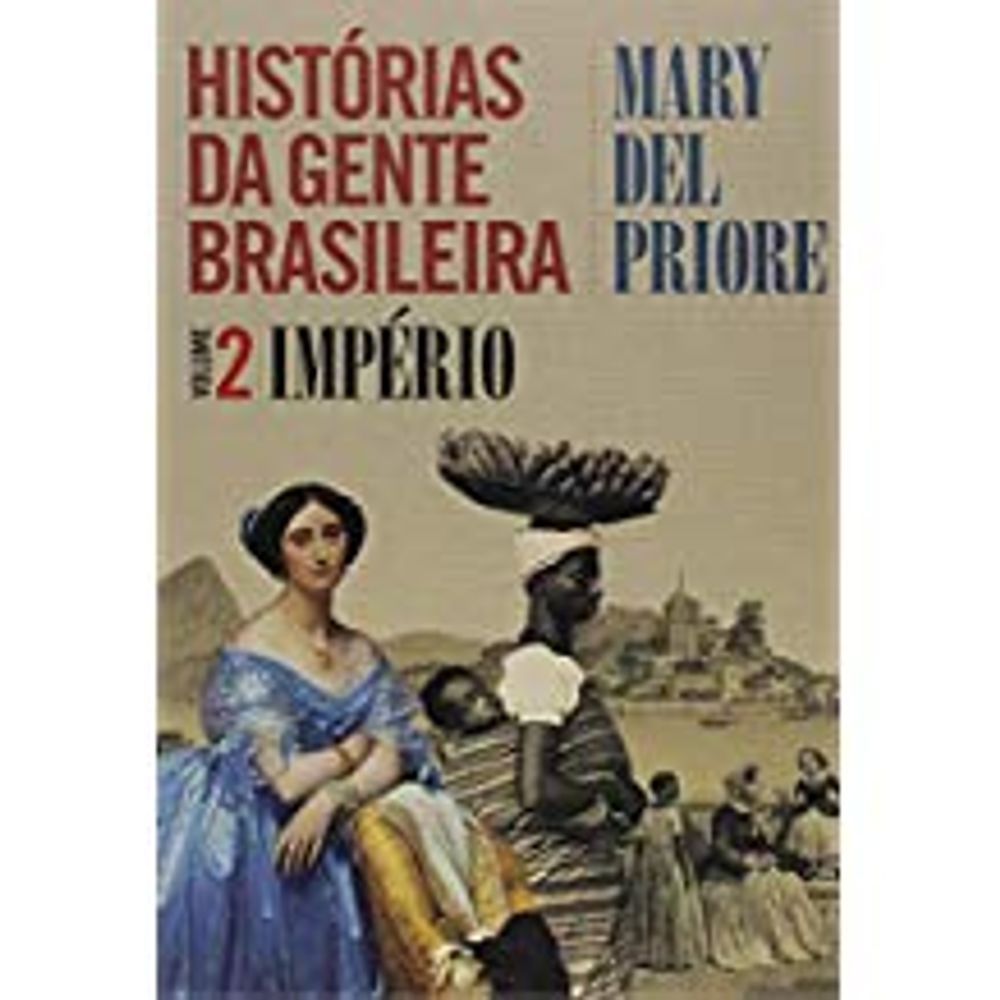 HISTÓRIAS DA GENTE BRASILEIRA

MARY DEL PRIORE

VOLUME 2 IMPÉRIO